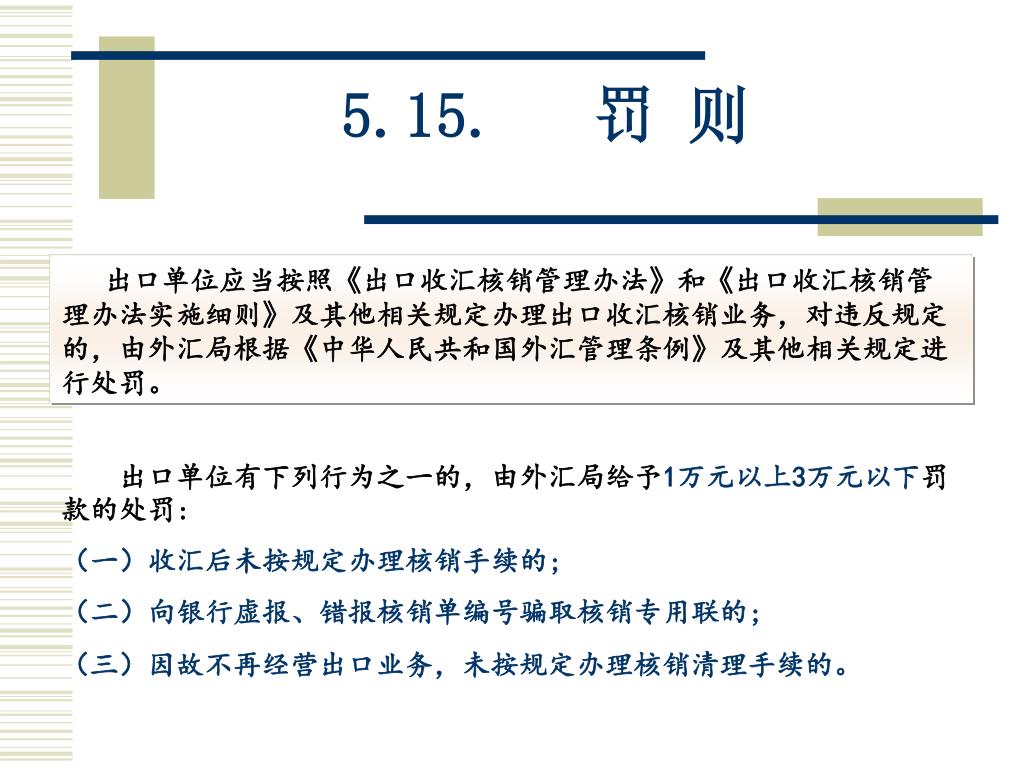 5.15.　罚 则

出口单位应当按照《出口收汇核销管理办法》和《出口收汇核销管理办法实施细则》及其他相关规定办理出口收汇核销业务，对违反规定的，由外汇局根据《中华人民共和国外汇管理条例》及其他相关规定进行处罚。

出口单位有下列行为之一的，由外汇局给予1万元以上3万元以下罚款的处罚：

（一）收汇后未按规定办理核销手续的；

（二）向银行虚报、错报核销单编号骗取核销专用联的；

（三）因故不再经营出口业务，未按规定办理核销清理手续的。